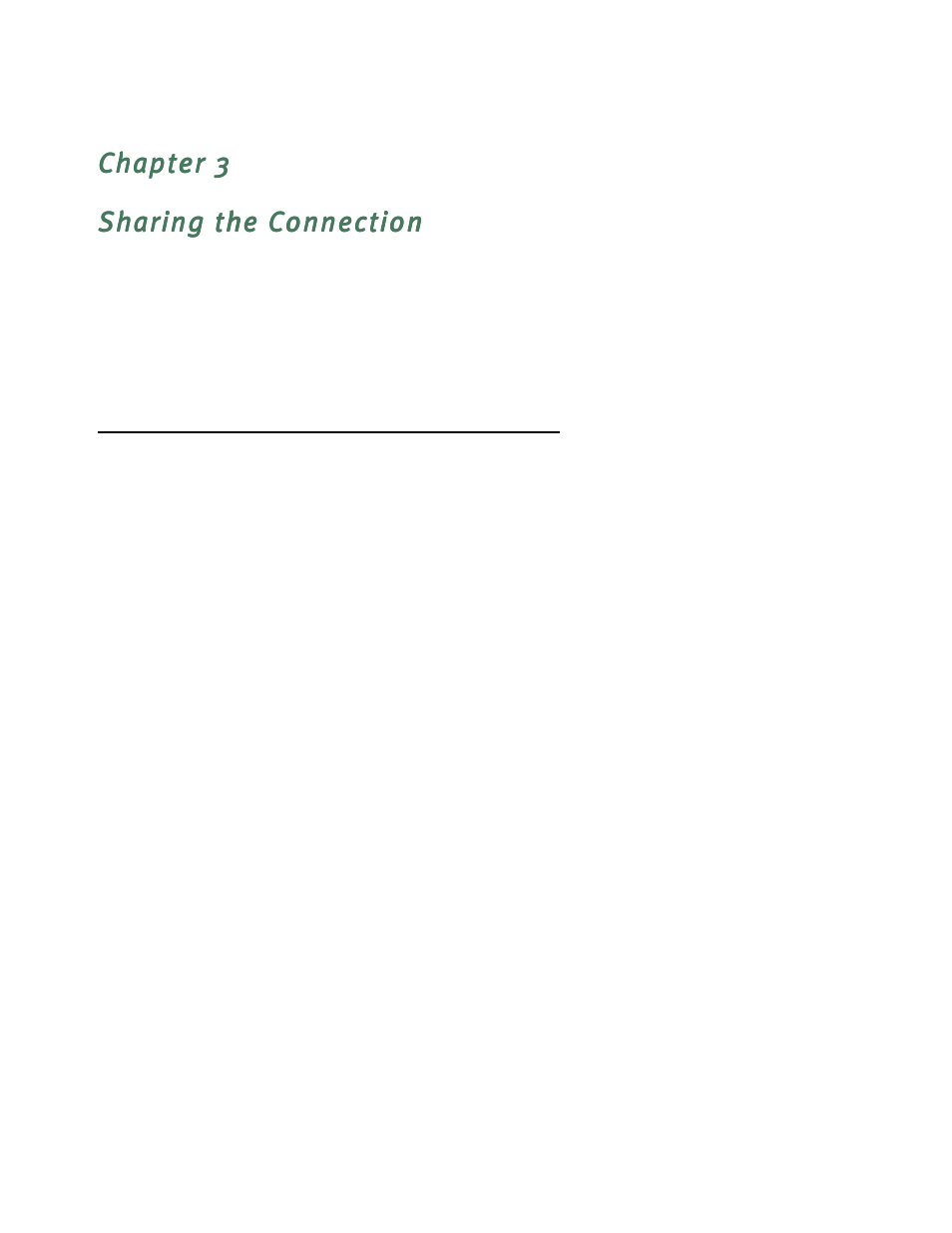 Chapter 3

Sharing the Connection